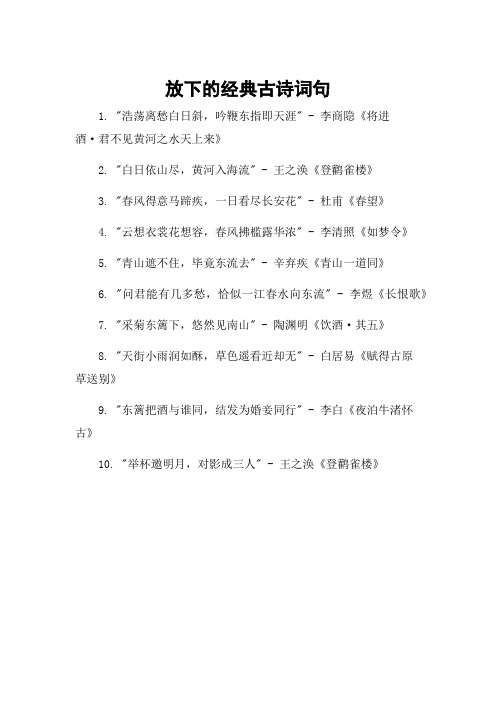 放下的经典古诗词句

1. "浩荡离愁白日斜，吟鞭东指即天涯" - 李商隐《将进酒·君不见黄河之水天上来》

2. "白日依山尽，黄河入海流" - 王之涣《登鹳雀楼》

3. "春风得意马蹄疾，一日看尽长安花" - 杜甫《春望》

4. "云想衣裳花想容，春风拂槛露华浓" - 李清照《如梦令》

5. "青山遮不住，毕竟东流去" - 辛弃疾《青山一道同》

6. "问君能有几多愁，恰似一江春水向东流" - 李煜《长恨歌》

7. "采菊东篱下，悠然见南山" - 陶渊明《饮酒·其五》

8. "天街小雨润如酥，草色遥看近却无" - 白居易《赋得古原草送别》

9. "东篱把酒与谁同，结发为婚妾同行" - 李白《夜泊牛渚怀古》

10. "举杯邀明月，对影成三人" - 王之涣《登鹳雀楼》